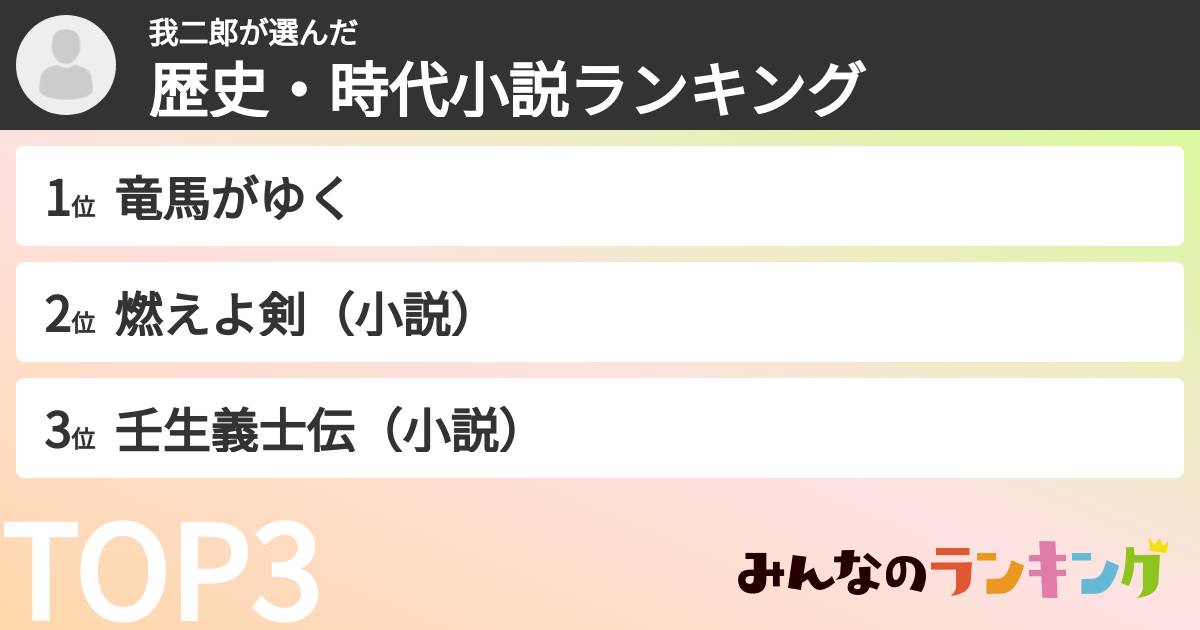 我二郎が選んだ
歴史・時代小説ランキング

1位 竜馬がゆく

2位 燃えよ剣（小説）

3位 壬生義士伝（小説）

TOP3

みんなのランキング